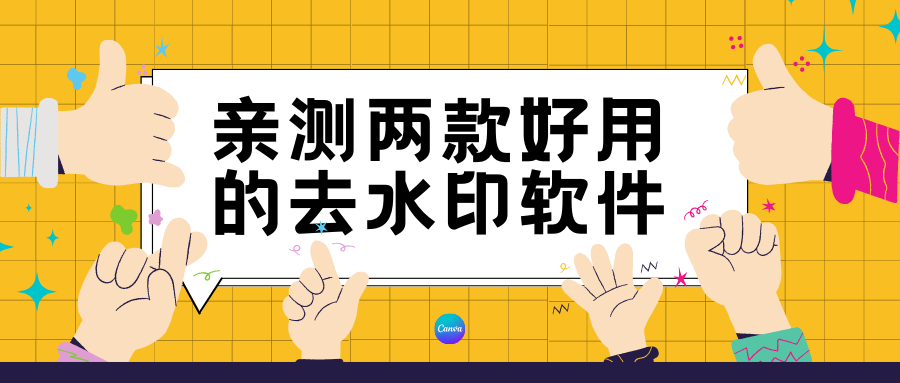 亲测两款好用的去水印软件

Canva